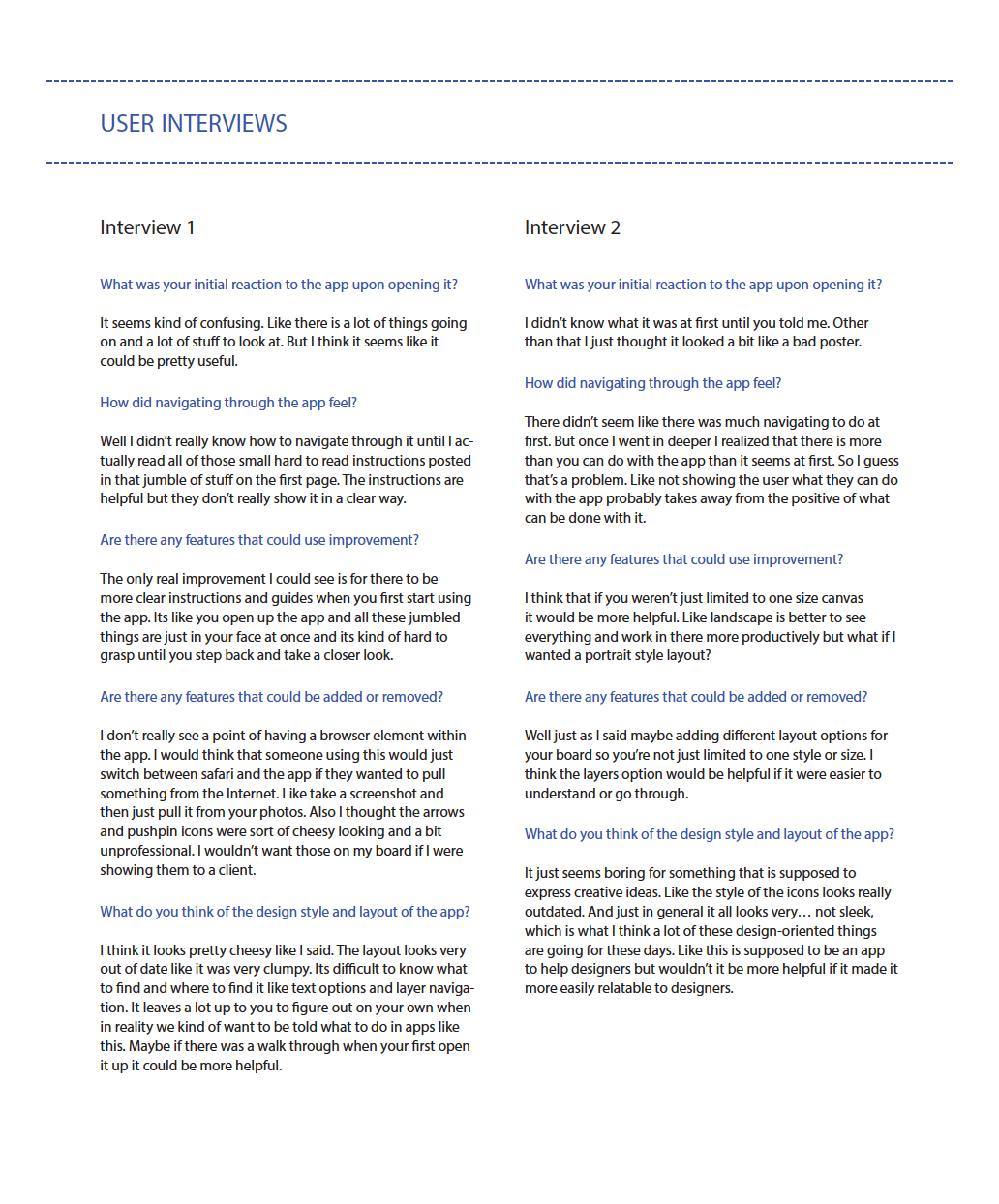 USER INTERVIEWS

Interview 1

What was your initial reaction to the app upon opening it?

It seems kind of confusing. Like there is a lot of things going on and a lot of stuff to look at. But I think it seems like it could be pretty useful.

How did navigating through the app feel?

Well I didn't really know how to navigate through it until I actually read all of those small hard to read instructions posted in that jumble of stuff on the first page. The instructions are helpful but they don't really show it in a clear way.

Are there any features that could use improvement?

The only real improvement I could see is for there to be more clear instructions and guides when you first start using the app. Its like you open up the app and all these jumbled things are just in your face at once and its kind of hard to grasp until you step back and take a closer look.

Are there any features that could be added or removed?

I don't really see a point of having a browser element within the app. I would think that someone using this would just switch between safari and the app if they wanted to pull something from the Internet. Like take a screenshot and then just pull it from your photos. Also I thought the arrows and pushpin icons were sort of cheesy looking and a bit unprofessional. I wouldn't want those on my board if I were showing them to a client.

What do you think of the design style and layout of the app?

I think it looks pretty cheesy like I said. The layout looks very out of date like it was very clumpy. Its difficult to know what to find and where to find it like text options and layer navigation. It leaves a lot up to you to figure out on your own when in reality we kind of want to be told what to do in apps like this. Maybe if there was a walk through when your first open it up it could be more helpful.

Interview 2

What was your initial reaction to the app upon opening it?

I didn't know what it was at first until you told me. Other than that I just thought it looked a bit like a bad poster.

How did navigating through the app feel?

There didn't seem like there was much navigating to do at first. But once I went in deeper I realized that there is more than you can do with the app than it seems at first. So I guess that's a problem. Like not showing the user what they can do with the app probably takes away from the positive of what can be done with it.

Are there any features that could use improvement?

I think that if you weren't just limited to one size canvas it would be more helpful. Like landscape is better to see everything and work in there more productively but what if I wanted a portrait style layout?

Are there any features that could be added or removed?

Well just as I said maybe adding different layout options for your board so you're not just limited to one style or size. I think the layers option would be helpful if it were easier to understand or go through.

What do you think of the design style and layout of the app?

It just seems boring for something that is supposed to express creative ideas. Like the style of the icons looks really outdated. And just in general it all looks very… not sleek, which is what I think a lot of these design-oriented things are going for these days. Like this is supposed to be an app to help designers but wouldn't it be more helpful if it made it more easily relatable to designers.